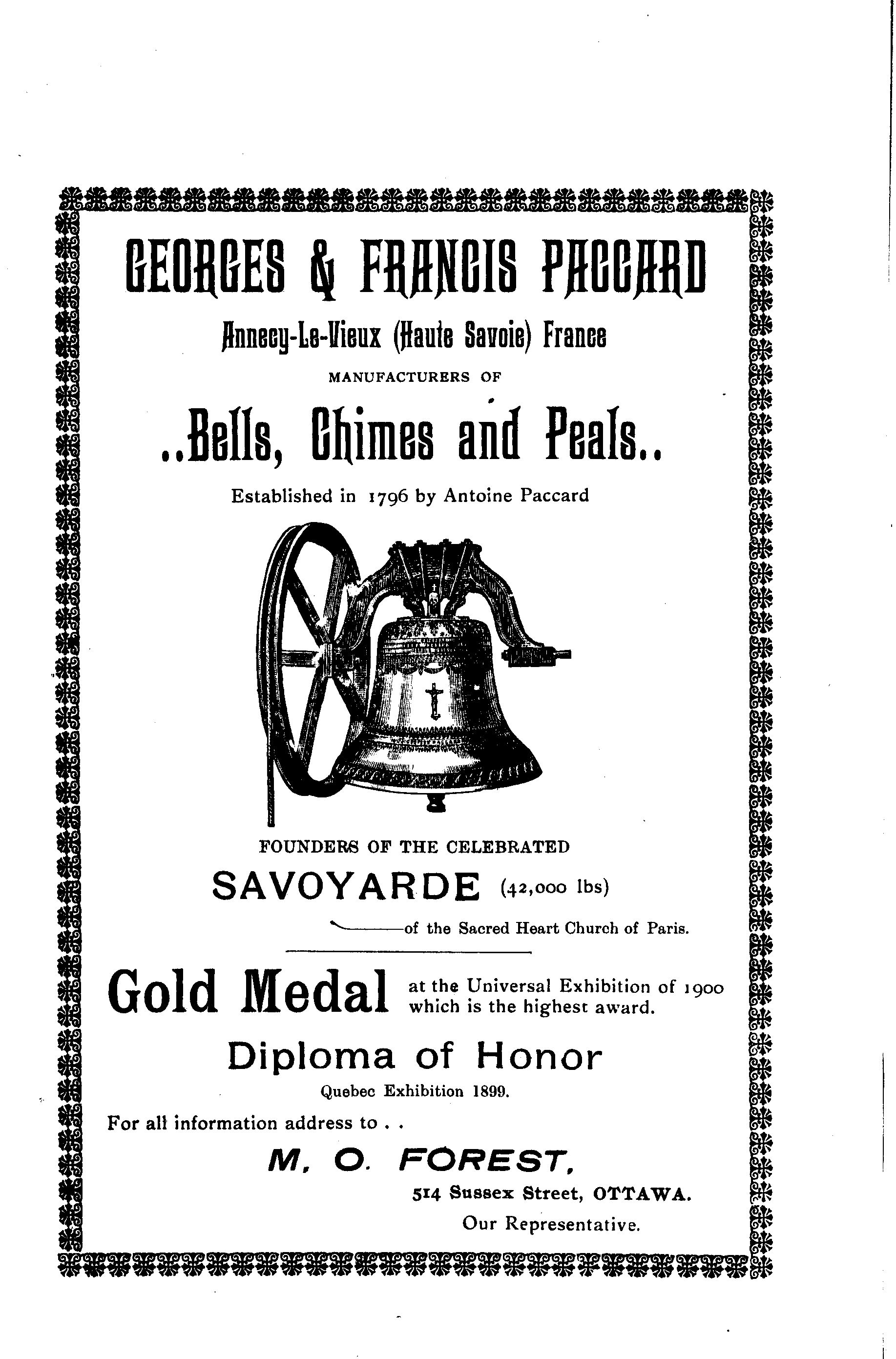 GEORGES & FRANCIS PACCARD

Annecy-Le-Vieux (Haute Savoie) France

MANUFACTURERS OF

..Bells, Chimes and Peals..

Established in 1796 by Antoine Paccard

FOUNDERS OF THE CELEBRATED

SAVOYARDE (42,000 lbs)

of the Sacred Heart Church of Paris.

Gold Medal at the Universal Exhibition of 1900 which is the highest award.

Diploma of Honor

Quebec Exhibition 1899.

For all information address to . .

M. O. FOREST,

514 Sussex Street, OTTAWA.

Our Representative.